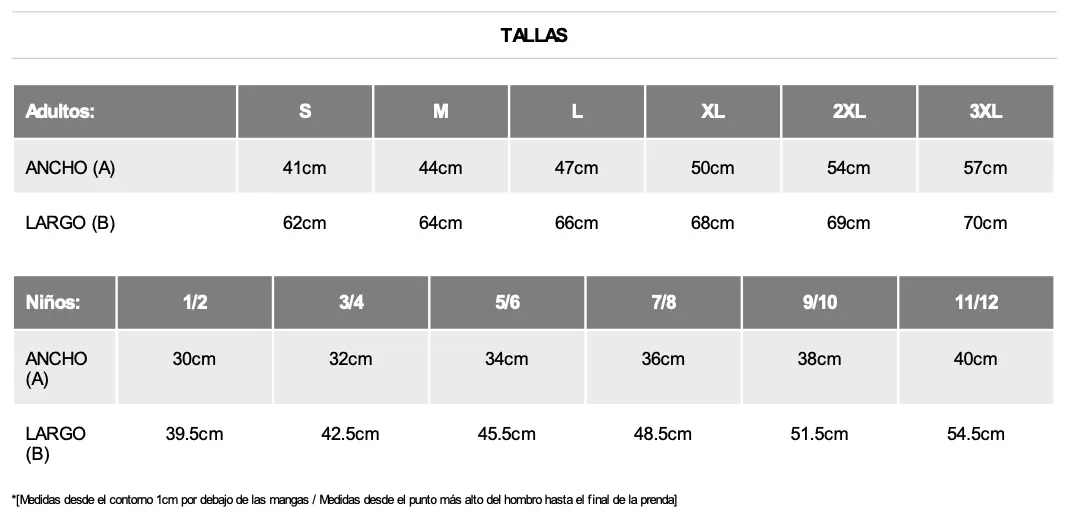 TALLAS

| Adultos: | S | M | L | XL | 2XL | 3XL |
|---|---|---|---|---|---|---|
| ANCHO (A) | 41cm | 44cm | 47cm | 50cm | 54cm | 57cm |
| LARGO (B) | 62cm | 64cm | 66cm | 68cm | 69cm | 70cm |

| Niños: | 1/2 | 3/4 | 5/6 | 7/8 | 9/10 | 11/12 |
|---|---|---|---|---|---|---|
| ANCHO (A) | 30cm | 32cm | 34cm | 36cm | 38cm | 40cm |
| LARGO (B) | 39.5cm | 42.5cm | 45.5cm | 48.5cm | 51.5cm | 54.5cm |

*[Medidas desde el contorno 1cm por debajo de las mangas / Medidas desde el punto más alto del hombro hasta el final de la prenda]